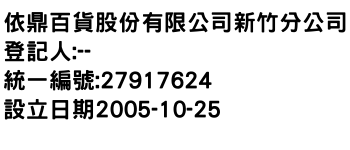 依鼎百貨股份有限公司新竹分公司
登記人:--
統一編號:27917624
設立日期2005-10-25